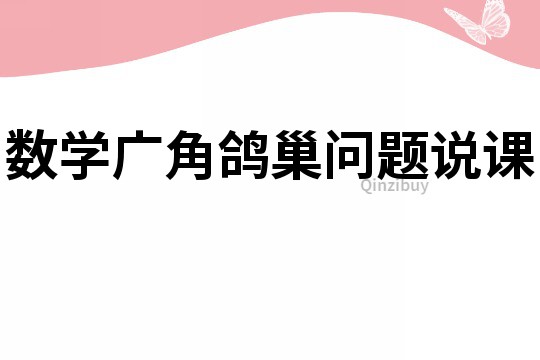 数学广角鸽巢问题说课

Qinzibuy